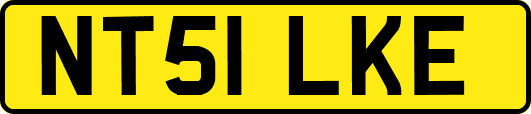 NT51 LKE